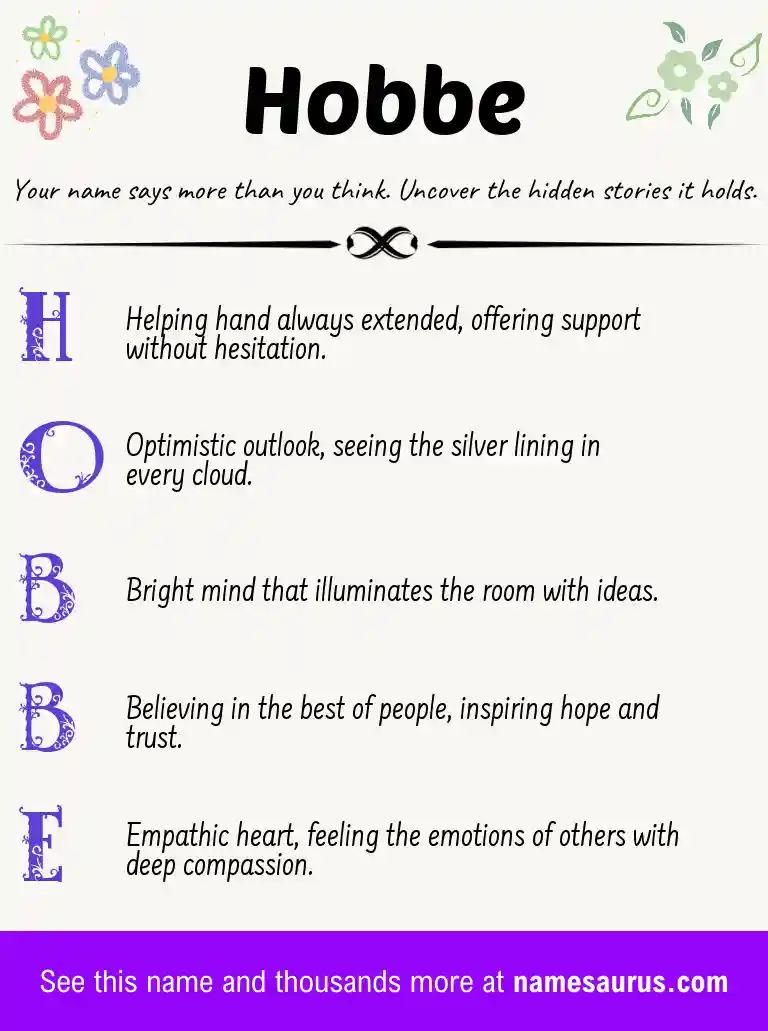 Hobbe

Your name says more than you think. Uncover the hidden stories it holds.

H Helping hand always extended, offering support without hesitation.

O Optimistic outlook, seeing the silver lining in every cloud.

B Bright mind that illuminates the room with ideas.

B Believing in the best of people, inspiring hope and trust.

E Empathic heart, feeling the emotions of others with deep compassion.

See this name and thousands more at namesaurus.com